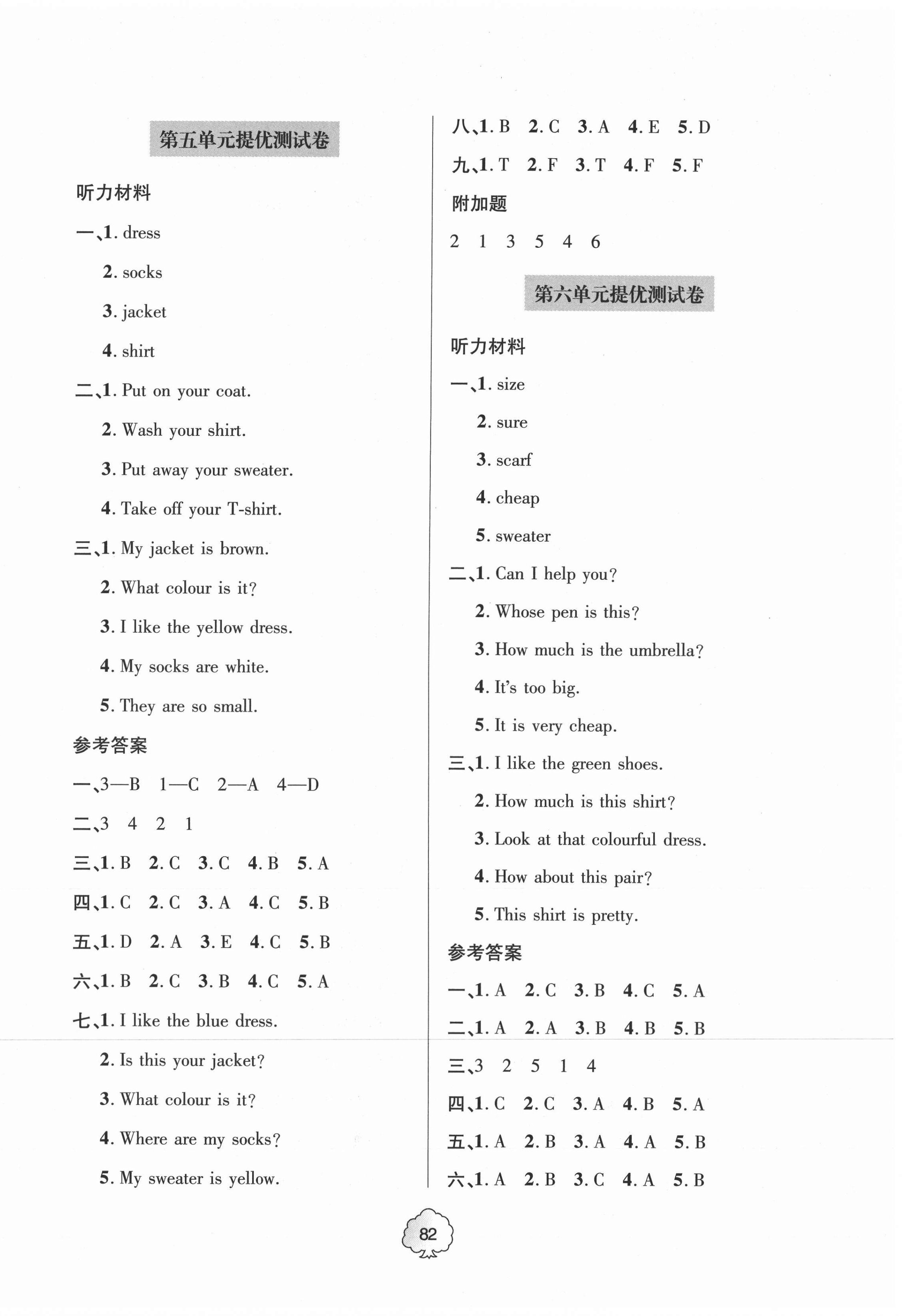 第五单元提优测试卷

听力材料

一、1. dress

2. socks

3. jacket

4. shirt

二、1. Put on your coat.

2. Wash your shirt.

3. Put away your sweater.

4. Take off your T-shirt.

三、1. My jacket is brown.

2. What colour is it?

3. I like the yellow dress.

4. My socks are white.

5. They are so small.

参考答案

一、3—B 1—C 2—A 4—D

二、3 4 2 1

三、1. B 2. C 3. C 4. B 5. A

四、1. C 2. C 3. A 4. C 5. B

五、1. D 2. A 3. E 4. C 5. B

六、1. B 2. C 3. B 4. C 5. A

七、1. I like the blue dress.

2. Is this your jacket?

3. What colour is it?

4. Where are my socks?

5. My sweater is yellow.

八、1. B 2. C 3. A 4. E 5. D

九、1. T 2. F 3. T 4. F 5. F

附加题

2 1 3 5 4 6

第六单元提优测试卷

听力材料

一、1. size

2. sure

3. scarf

4. cheap

5. sweater

二、1. Can I help you?

2. Whose pen is this?

3. How much is the umbrella?

4. It's too big.

5. It is very cheap.

三、1. I like the green shoes.

2. How much is this shirt?

3. Look at that colourful dress.

4. How about this pair?

5. This shirt is pretty.

参考答案

一、1. A 2. C 3. B 4. C 5. A

二、1. A 2. A 3. B 4. B 5. B

三、3 2 5 1 4

四、1. C 2. C 3. A 4. B 5. A

五、1. A 2. B 3. A 4. A 5. B

六、1. A 2. B 3. C 4. A 5. B

82